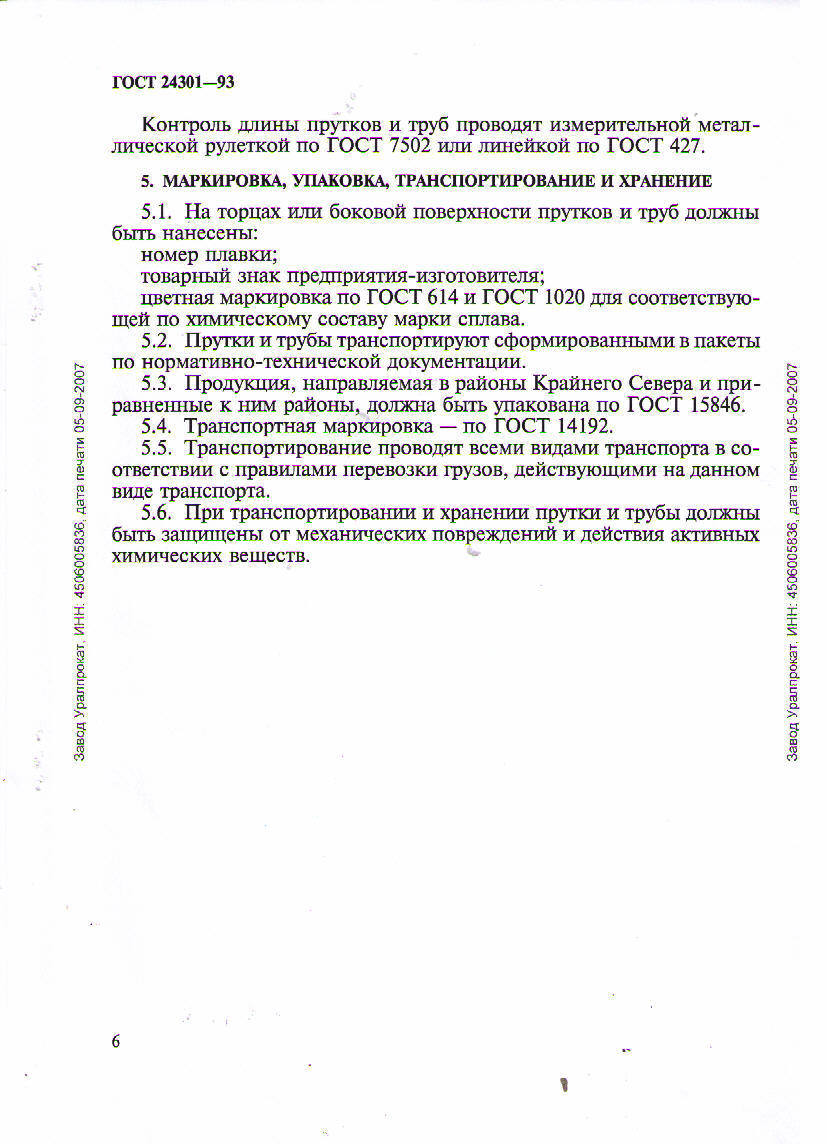 ГОСТ 24301—93

Контроль длины прутков и труб проводят измерительной металлической рулеткой по ГОСТ 7502 или линейкой по ГОСТ 427.

5. МАРКИРОВКА, УПАКОВКА, ТРАНСПОРТИРОВАНИЕ И ХРАНЕНИЕ

5.1. На торцах или боковой поверхности прутков и труб должны быть нанесены:

номер плавки;

товарный знак предприятия-изготовителя;

цветная маркировка по ГОСТ 614 и ГОСТ 1020 для соответствующей по химическому составу марки сплава.

5.2. Прутки и трубы транспортируют сформированными в пакеты по нормативно-технической документации.

5.3. Продукция, направляемая в районы Крайнего Севера и приравненные к ним районы, должна быть упакована по ГОСТ 15846.

5.4. Транспортная маркировка — по ГОСТ 14192.

5.5. Транспортирование проводят всеми видами транспорта в соответствии с правилами перевозки грузов, действующими на данном виде транспорта.

5.6. При транспортировании и хранении прутки и трубы должны быть защищены от механических повреждений и действия активных химических веществ.

6

Завод Уралпрокат, ИНН: 4506005836, дата печати 05-09-2007